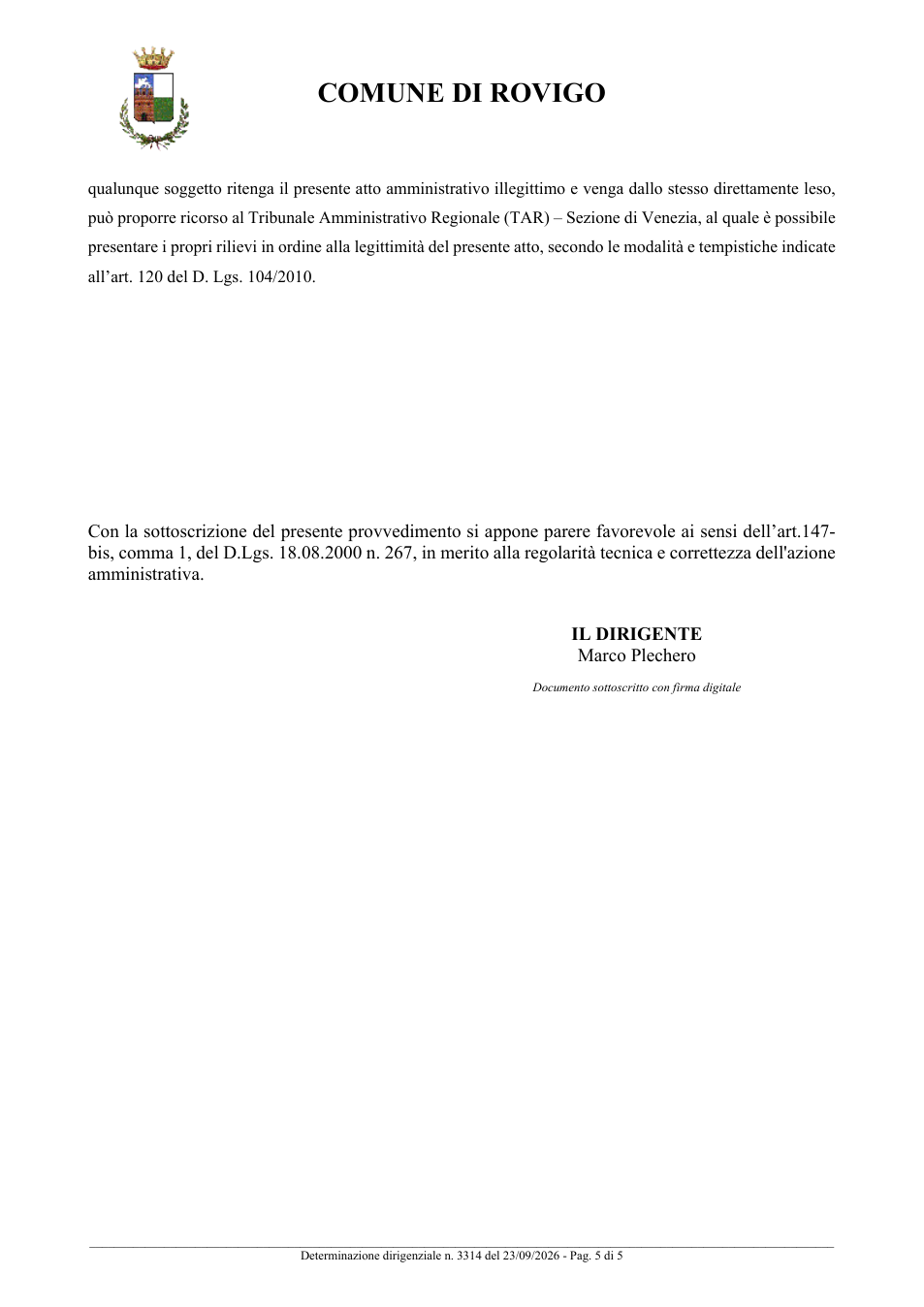 COMUNE DI ROVIGO

qualunque soggetto ritenga il presente atto amministrativo illegittimo e venga dallo stesso direttamente leso, può proporre ricorso al Tribunale Amministrativo Regionale (TAR) – Sezione di Venezia, al quale è possibile presentare i propri rilievi in ordine alla legittimità del presente atto, secondo le modalità e tempistiche indicate all'art. 120 del D. Lgs. 104/2010.

Con la sottoscrizione del presente provvedimento si appone parere favorevole ai sensi dell'art.147-bis, comma 1, del D.Lgs. 18.08.2000 n. 267, in merito alla regolarità tecnica e correttezza dell'azione amministrativa.

IL DIRIGENTE
Marco Plechero

Documento sottoscritto con firma digitale

Determinazione dirigenziale n. 3314 del 23/09/2026 - Pag. 5 di 5